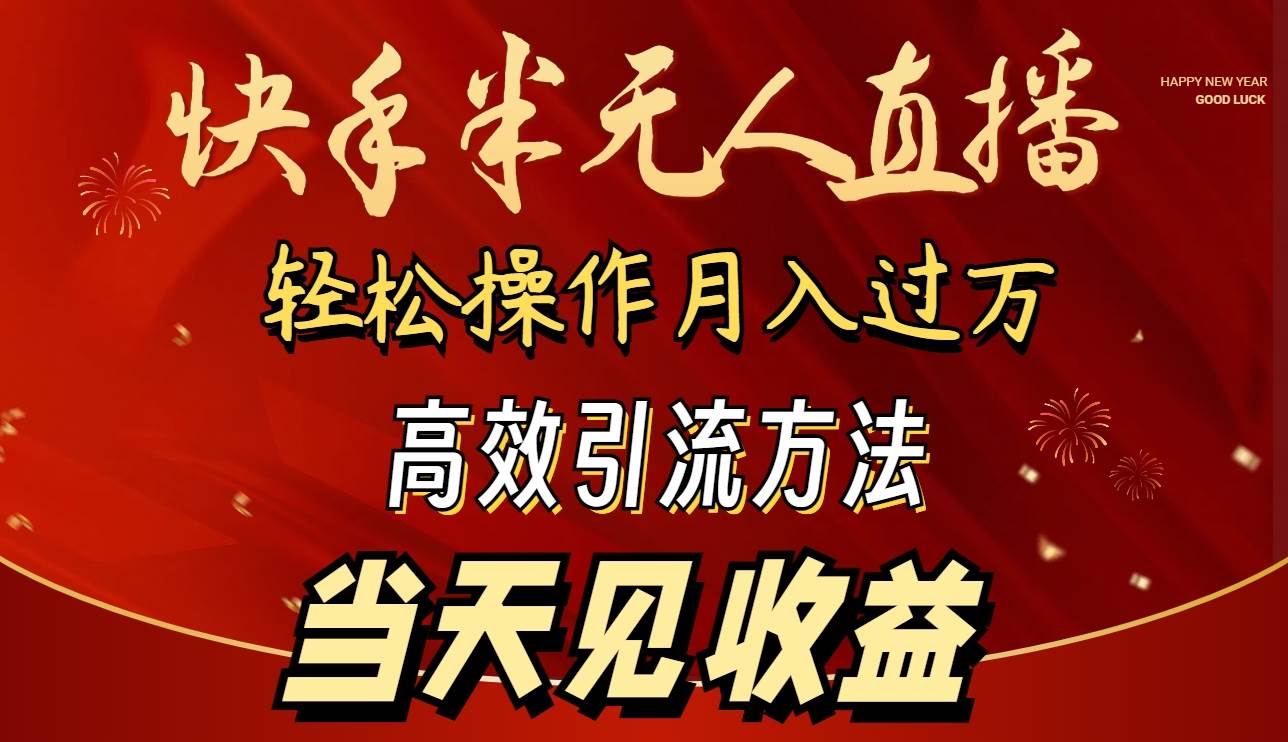 快手半无人直播

HAPPY NEW YEAR
GOOD LUCK

轻松操作月入过万

高效引流方法

当天见收益